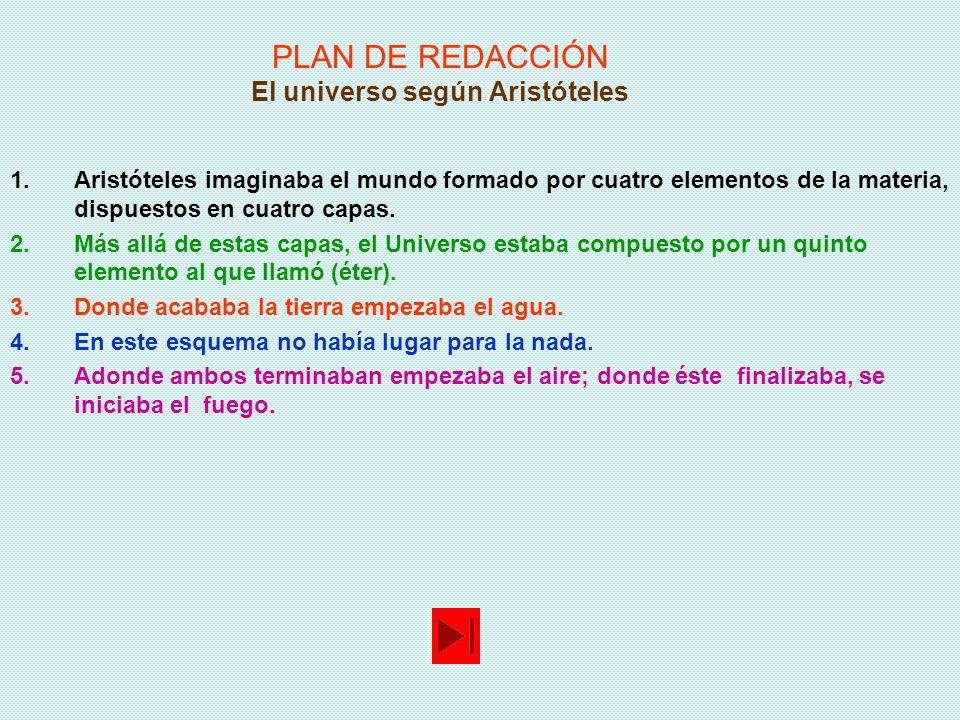 PLAN DE REDACCIÓN
El universo según Aristóteles

1. Aristóteles imaginaba el mundo formado por cuatro elementos de la materia, dispuestos en cuatro capas.

2. Más allá de estas capas, el Universo estaba compuesto por un quinto elemento al que llamó (éter).

3. Donde acababa la tierra empezaba el agua.

4. En este esquema no había lugar para la nada.

5. Adonde ambos terminaban empezaba el aire; donde éste finalizaba, se iniciaba el fuego.